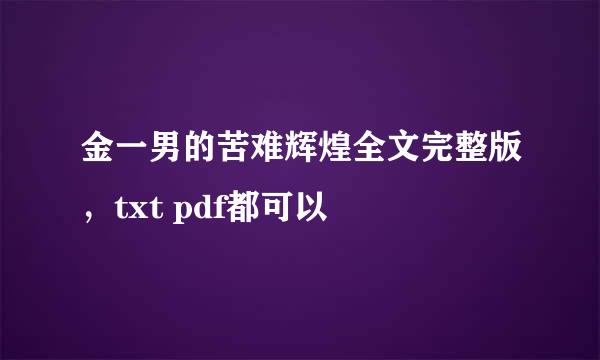 金一男的苦难辉煌全文完整版，txt pdf都可以